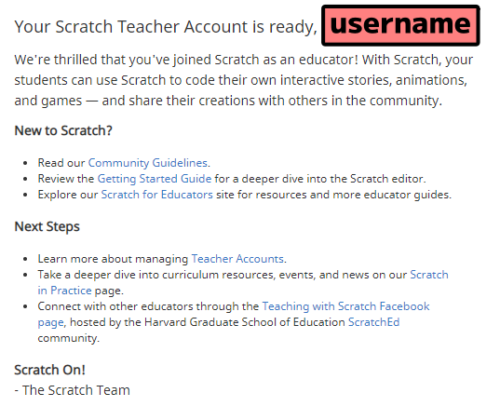 Your Scratch Teacher Account is ready, username

We're thrilled that you've joined Scratch as an educator! With Scratch, your students can use Scratch to code their own interactive stories, animations, and games — and share their creations with others in the community.

New to Scratch?

- Read our Community Guidelines.
- Review the Getting Started Guide for a deeper dive into the Scratch editor.
- Explore our Scratch for Educators site for resources and more educator guides.

Next Steps

- Learn more about managing Teacher Accounts.
- Take a deeper dive into curriculum resources, events, and news on our Scratch in Practice page.
- Connect with other educators through the Teaching with Scratch Facebook page, hosted by the Harvard Graduate School of Education ScratchEd community.

Scratch On!
- The Scratch Team